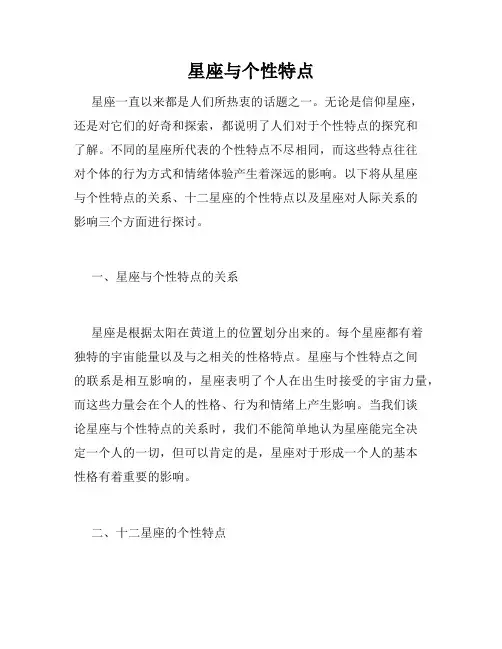 星座与个性特点

星座一直以来都是人们所热衷的话题之一。无论是信仰星座，还是对它们的好奇和探索，都说明了人们对于个性特点的探究和了解。不同的星座所代表的个性特点不尽相同，而这些特点往往对个体的行为方式和情绪体验产生着深远的影响。以下将从星座与个性特点的关系、十二星座的个性特点以及星座对人际关系的影响三个方面进行探讨。

一、星座与个性特点的关系

星座是根据太阳在黄道上的位置划分出来的。每个星座都有着独特的宇宙能量以及与之相关的性格特点。星座与个性特点之间的联系是相互影响的，星座表明了个人在出生时接受的宇宙力量，而这些力量会在个人的性格、行为和情绪上产生影响。当我们谈论星座与个性特点的关系时，我们不能简单地认为星座能完全决定一个人的一切，但可以肯定的是，星座对于形成一个人的基本性格有着重要的影响。

二、十二星座的个性特点